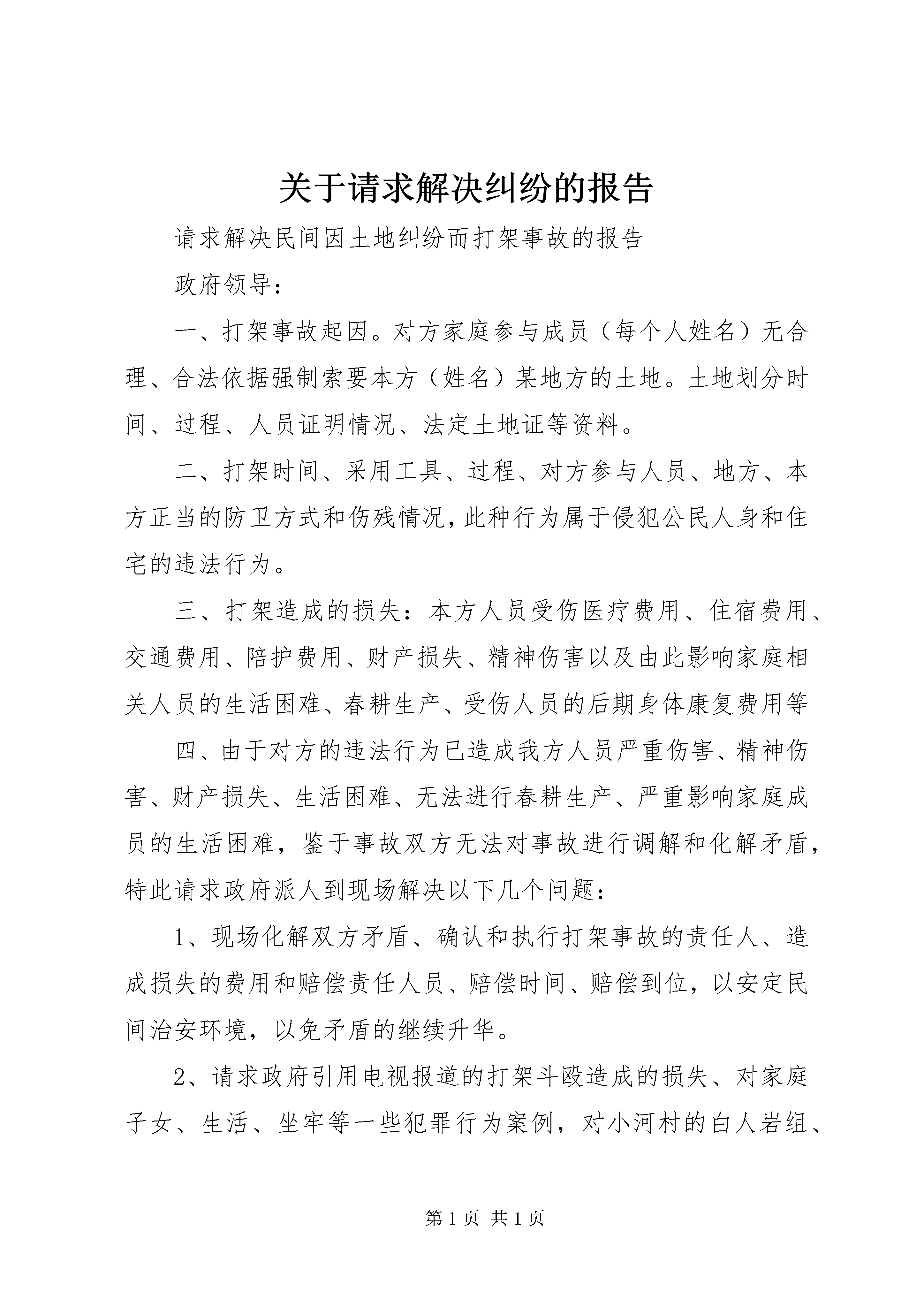 关于请求解决纠纷的报告

请求解决民间因土地纠纷而打架事故的报告

政府领导：

一、打架事故起因。对方家庭参与成员（每个人姓名）无合理、合法依据强制索要本方（姓名）某地方的土地。土地划分时间、过程、人员证明情况、法定土地证等资料。

二、打架时间、采用工具、过程、对方参与人员、地方、本方正当的防卫方式和伤残情况,此种行为属于侵犯公民人身和住宅的违法行为。

三、打架造成的损失：本方人员受伤医疗费用、住宿费用、交通费用、陪护费用、财产损失、精神伤害以及由此影响家庭相关人员的生活困难、春耕生产、受伤人员的后期身体康复费用等

四、由于对方的违法行为已造成我方人员严重伤害、精神伤害、财产损失、生活困难、无法进行春耕生产、严重影响家庭成员的生活困难，鉴于事故双方无法对事故进行调解和化解矛盾，特此请求政府派人到现场解决以下几个问题：

1、现场化解双方矛盾、确认和执行打架事故的责任人、造成损失的费用和赔偿责任人员、赔偿时间、赔偿到位，以安定民间治安环境，以免矛盾的继续升华。

2、请求政府引用电视报道的打架斗殴造成的损失、对家庭子女、生活、坐牢等一些犯罪行为案例，对小河村的白人岩组、

第 1 页 共 1 页